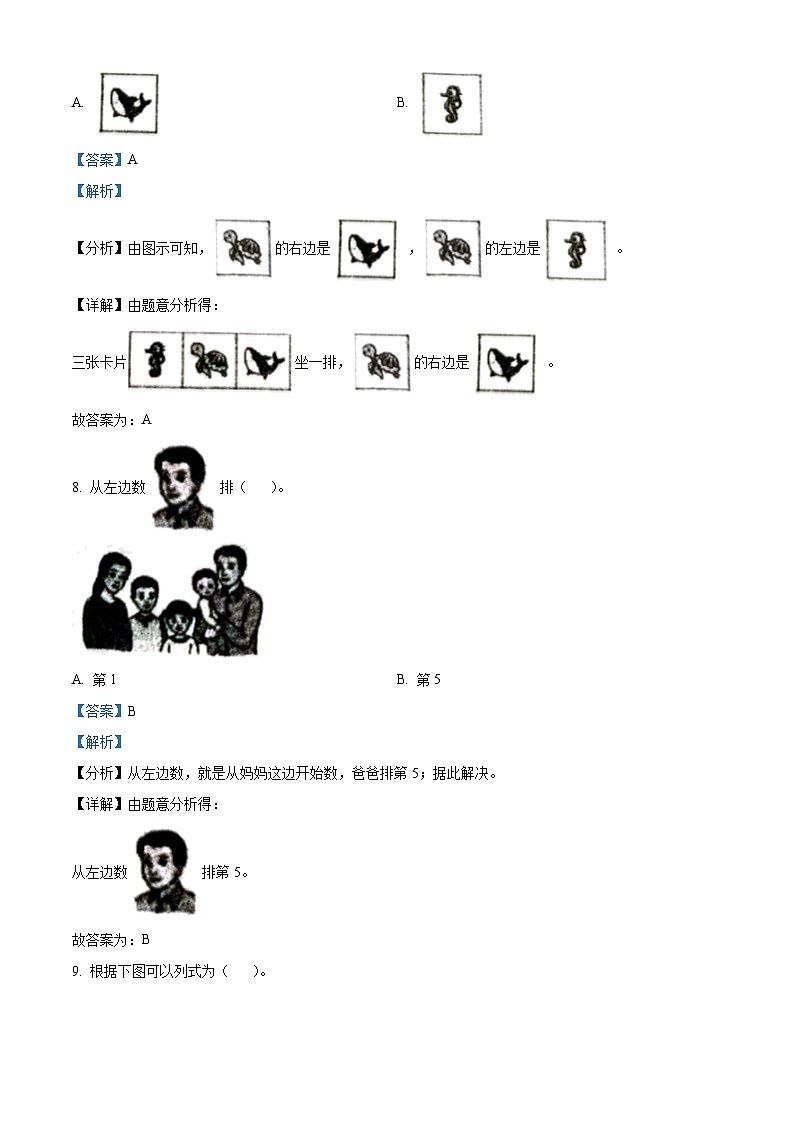 A.

B.

【答案】A

【解析】

【分析】由图示可知，的右边是，的左边是。

【详解】由题意分析得：

三张卡片坐一排，的右边是。

故答案为：A

8. 从左边数排（　）。

A. 第 1

B. 第 5

【答案】B

【解析】

【分析】从左边数，就是从妈妈这边开始数，爸爸排第 5；据此解决。

【详解】由题意分析得：

从左边数排第 5。

故答案为：B

9. 根据下图可以列式为（　）。